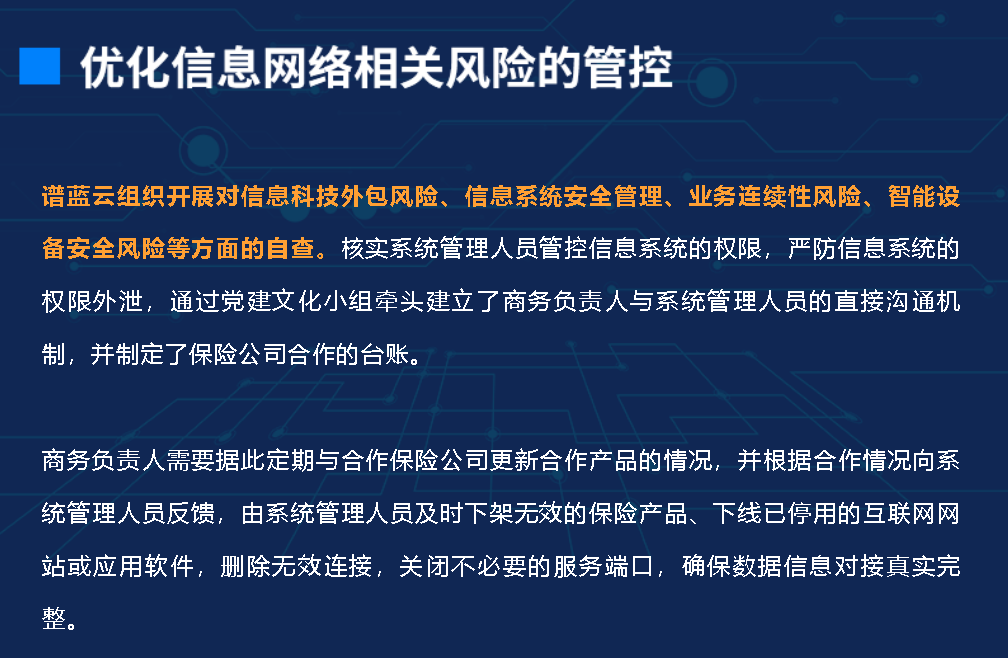 优化信息网络相关风险的管控

谱蓝云组织开展对信息科技外包风险、信息系统安全管理、业务连续性风险、智能设备安全风险等方面的自查。核实系统管理人员管控信息系统的权限，严防信息系统的权限外泄，通过党建文化小组牵头建立了商务负责人与系统管理人员的直接沟通机制，并制定了保险公司合作的台账。

商务负责人需要据此定期与合作保险公司更新合作产品的情况，并根据合作情况向系统管理人员反馈，由系统管理人员及时下架无效的保险产品、下线已停用的互联网网站或应用软件，删除无效连接，关闭不必要的服务端口，确保数据信息对接真实完整。